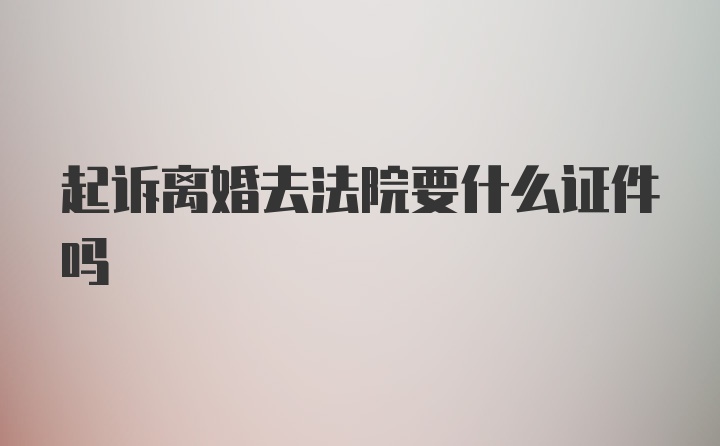 起诉离婚去法院要什么证件吗